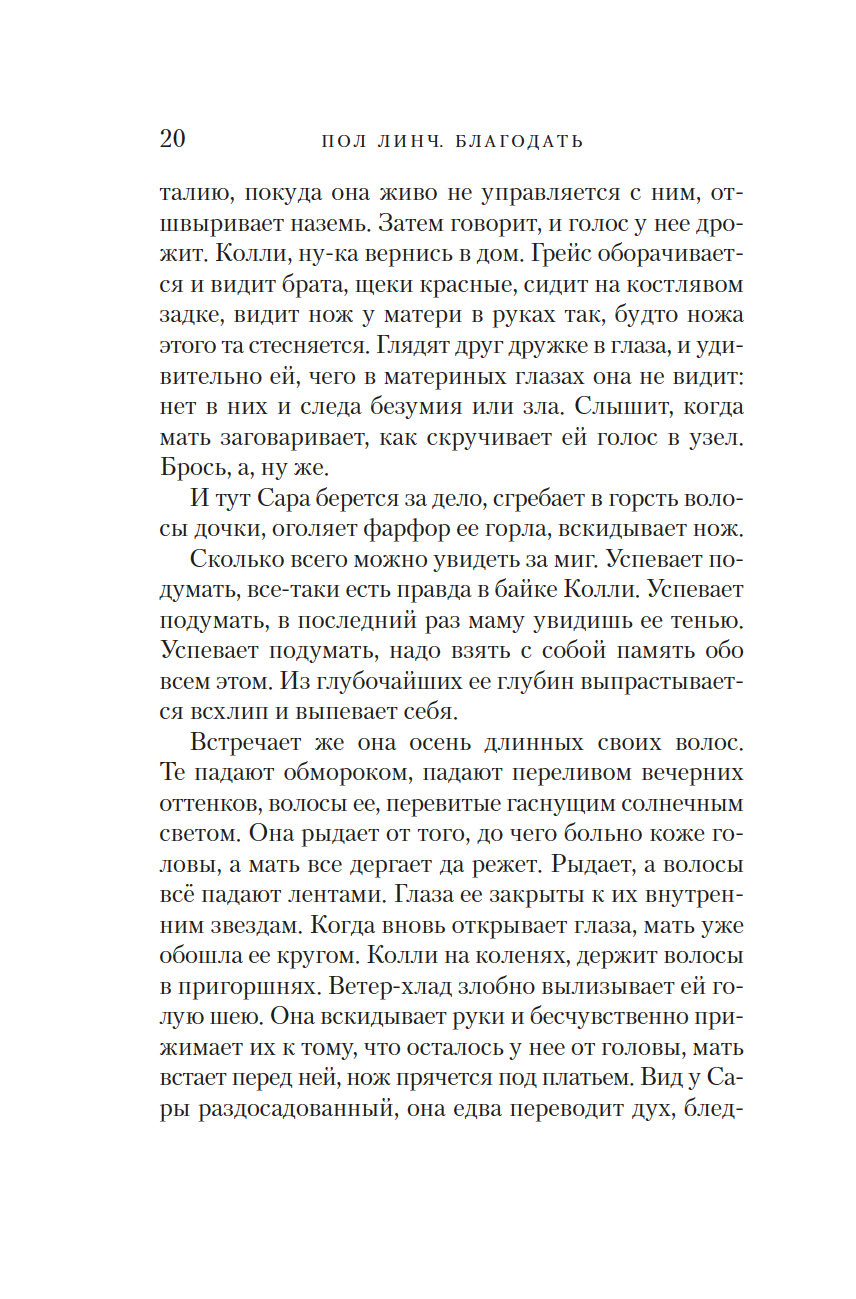 20 ПОЛ ЛИНЧ. БЛАГОДАТЬ

талию, покуда она живо не управляется с ним, отшвыривает наземь. Затем говорит, и голос у нее дрожит. Колли, ну-ка вернись в дом. Грейс оборачивается и видит брата, щеки красные, сидит на костлявом задке, видит нож у матери в руках так, будто ножа этого та стесняется. Глядят друг дружке в глаза, и удивительно ей, чего в материных глазах она не видит: нет в них и следа безумия или зла. Слышит, когда мать заговаривает, как скручивает ей голос в узел. Брось, а, ну же.

И тут Сара берется за дело, сгребает в горсть волосы дочки, оголяет фарфор ее горла, вскидывает нож.

Сколько всего можно увидеть за миг. Успевает подумать, все-таки есть правда в байке Колли. Успевает подумать, в последний раз маму увидишь ее тенью. Успевает подумать, надо взять с собой память обо всем этом. Из глубочайших ее глубин выпрастывается всхлип и выпевает себя.

Встречает же она осень длинных своих волос. Те падают обмороком, падают переливом вечерних оттенков, волосы ее, перевитые гаснущим солнечным светом. Она рыдает от того, до чего больно коже головы, а мать все дергает да режет. Рыдает, а волосы всё падают лентами. Глаза ее закрыты к их внутренним звездам. Когда вновь открывает глаза, мать уже обошла ее кругом. Колли на коленях, держит волосы в пригоршнях. Ветер-хлад злобно вылизывает ей голую шею. Она вскидывает руки и бесчувственно прижимает их к тому, что осталось у нее от головы, мать встает перед ней, нож прячется под платьем. Вид у Сары раздосадованный, она едва переводит дух, блед-